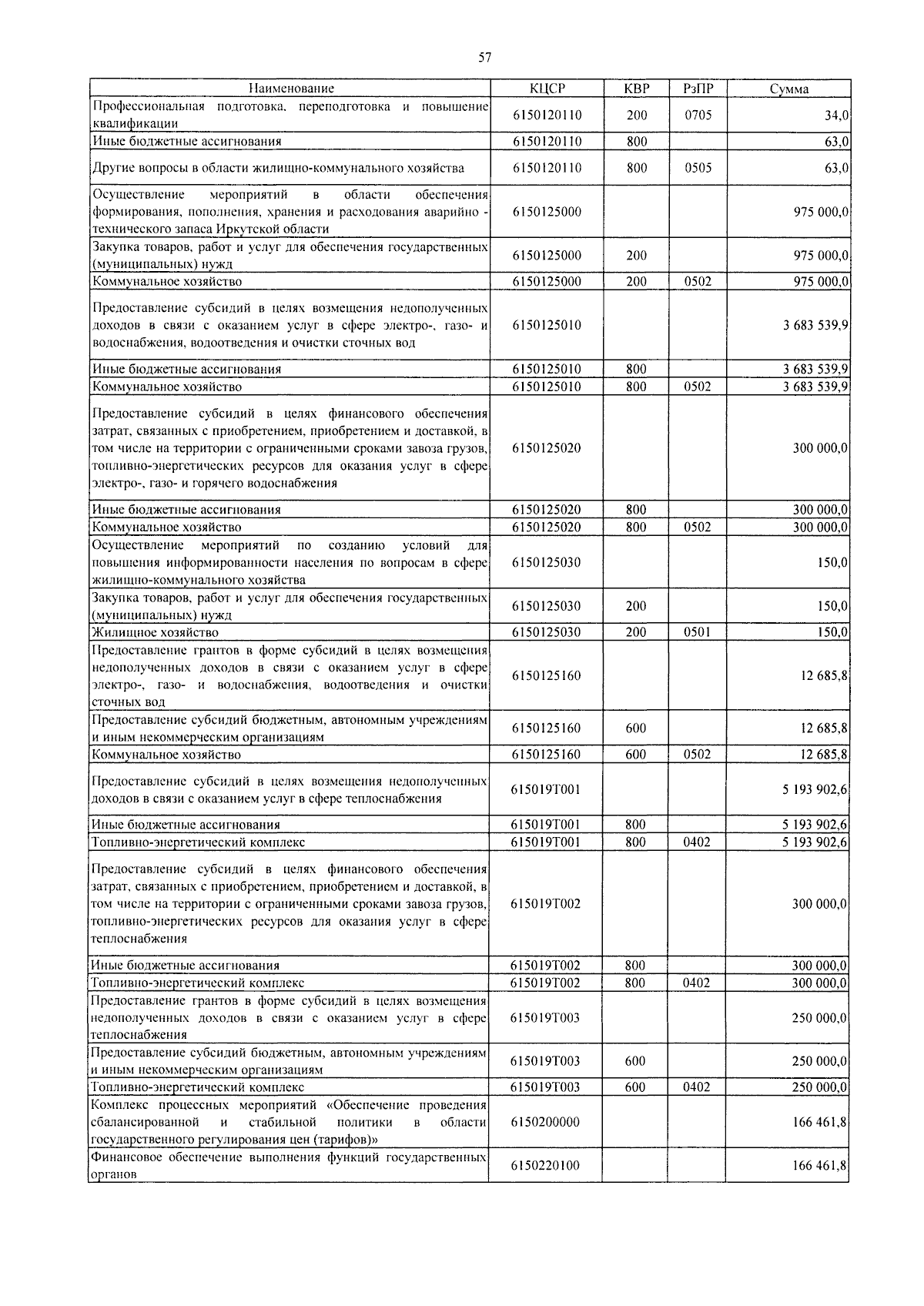 57

| Наименование | КЦСР | КВР | РзПР | Сумма |
|---|---|---|---|---|
| Профессиональная подготовка, переподготовка и повышение квалификации | 6150120110 | 200 | 0705 | 34,0 |
| Иные бюджетные ассигнования | 6150120110 | 800 | | 63,0 |
| Другие вопросы в области жилищно-коммунального хозяйства | 6150120110 | 800 | 0505 | 63,0 |
| Осуществление мероприятий в области обеспечения формирования, пополнения, хранения и расходования аварийно - технического запаса Иркутской области | 6150125000 | | | 975 000,0 |
| Закупка товаров, работ и услуг для обеспечения государственных (муниципальных) нужд | 6150125000 | 200 | | 975 000,0 |
| Коммунальное хозяйство | 6150125000 | 200 | 0502 | 975 000,0 |
| Предоставление субсидий в целях возмещения недополученных доходов в связи с оказанием услуг в сфере электро-, газо- и водоснабжения, водоотведения и очистки сточных вод | 6150125010 | | | 3 683 539,9 |
| Иные бюджетные ассигнования | 6150125010 | 800 | | 3 683 539,9 |
| Коммунальное хозяйство | 6150125010 | 800 | 0502 | 3 683 539,9 |
| Предоставление субсидий в целях финансового обеспечения затрат, связанных с приобретением, приобретением и доставкой, в том числе на территории с ограниченными сроками завоза грузов, топливно-энергетических ресурсов для оказания услуг в сфере электро-, газо- и горячего водоснабжения | 6150125020 | | | 300 000,0 |
| Иные бюджетные ассигнования | 6150125020 | 800 | | 300 000,0 |
| Коммунальное хозяйство | 6150125020 | 800 | 0502 | 300 000,0 |
| Осуществление мероприятий по созданию условий для повышения информированности населения по вопросам в сфере жилищно-коммунального хозяйства | 6150125030 | | | 150,0 |
| Закупка товаров, работ и услуг для обеспечения государственных (муниципальных) нужд | 6150125030 | 200 | | 150,0 |
| Жилищное хозяйство | 6150125030 | 200 | 0501 | 150,0 |
| Предоставление грантов в форме субсидий в целях возмещения недополученных доходов в связи с оказанием услуг в сфере электро-, газо- и водоснабжения, водоотведения и очистки сточных вод | 6150125160 | | | 12 685,8 |
| Предоставление субсидий бюджетным, автономным учреждениям и иным некоммерческим организациям | 6150125160 | 600 | | 12 685,8 |
| Коммунальное хозяйство | 6150125160 | 600 | 0502 | 12 685,8 |
| Предоставление субсидий в целях возмещения недополученных доходов в связи с оказанием услуг в сфере теплоснабжения | 615019Т001 | | | 5 193 902,6 |
| Иные бюджетные ассигнования | 615019Т001 | 800 | | 5 193 902,6 |
| Топливно-энергетический комплекс | 615019Т001 | 800 | 0402 | 5 193 902,6 |
| Предоставление субсидий в целях финансового обеспечения затрат, связанных с приобретением, приобретением и доставкой, в том числе на территории с ограниченными сроками завоза грузов, топливно-энергетических ресурсов для оказания услуг в сфере теплоснабжения | 615019Т002 | | | 300 000,0 |
| Иные бюджетные ассигнования | 615019Т002 | 800 | | 300 000,0 |
| Топливно-энергетический комплекс | 615019Т002 | 800 | 0402 | 300 000,0 |
| Предоставление грантов в форме субсидий в целях возмещения недополученных доходов в связи с оказанием услуг в сфере теплоснабжения | 615019Т003 | | | 250 000,0 |
| Предоставление субсидий бюджетным, автономным учреждениям и иным некоммерческим организациям | 615019Т003 | 600 | | 250 000,0 |
| Топливно-энергетический комплекс | 615019Т003 | 600 | 0402 | 250 000,0 |
| Комплекс процессных мероприятий «Обеспечение проведения сбалансированной и стабильной политики в области государственного регулирования цен (тарифов)» | 6150200000 | | | 166 461,8 |
| Финансовое обеспечение выполнения функций государственных органов | 6150220100 | | | 166 461,8 |